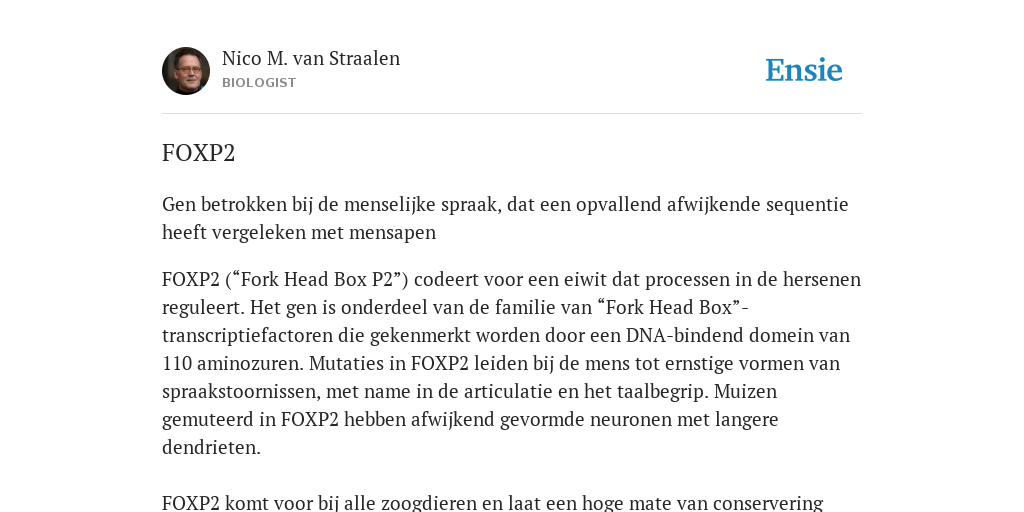 Nico M. van Straalen
BIOLOGIST

Ensie

FOXP2

Gen betrokken bij de menselijke spraak, dat een opvallend afwijkende sequentie heeft vergeleken met mensapen

FOXP2 (“Fork Head Box P2”) codeert voor een eiwit dat processen in de hersenen reguleert. Het gen is onderdeel van de familie van “Fork Head Box”-transcriptiefactoren die gekenmerkt worden door een DNA-bindend domein van 110 aminozuren. Mutaties in FOXP2 leiden bij de mens tot ernstige vormen van spraakstoornissen, met name in de articulatie en het taalbegrip. Muizen gemuteerd in FOXP2 hebben afwijkend gevormde neuronen met langere dendrieten.

FOXP2 komt voor bij alle zoogdieren en laat een hoge mate van conservering